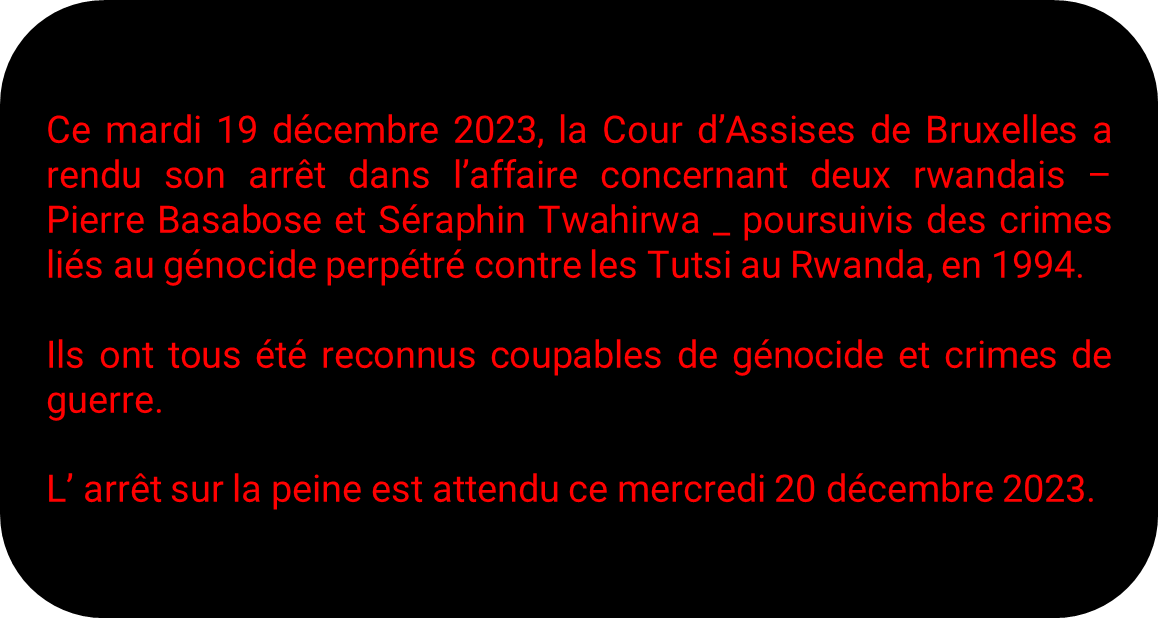 Ce mardi 19 décembre 2023, la Cour d’Assises de Bruxelles a rendu son arrêt dans l’affaire concernant deux rwandais – Pierre Basabose et Séraphin Twahirwa _ poursuivis des crimes liés au génocide perpétré contre les Tutsi au Rwanda, en 1994.

Ils ont tous été reconnus coupables de génocide et crimes de guerre.

L’ arrêt sur la peine est attendu ce mercredi 20 décembre 2023.